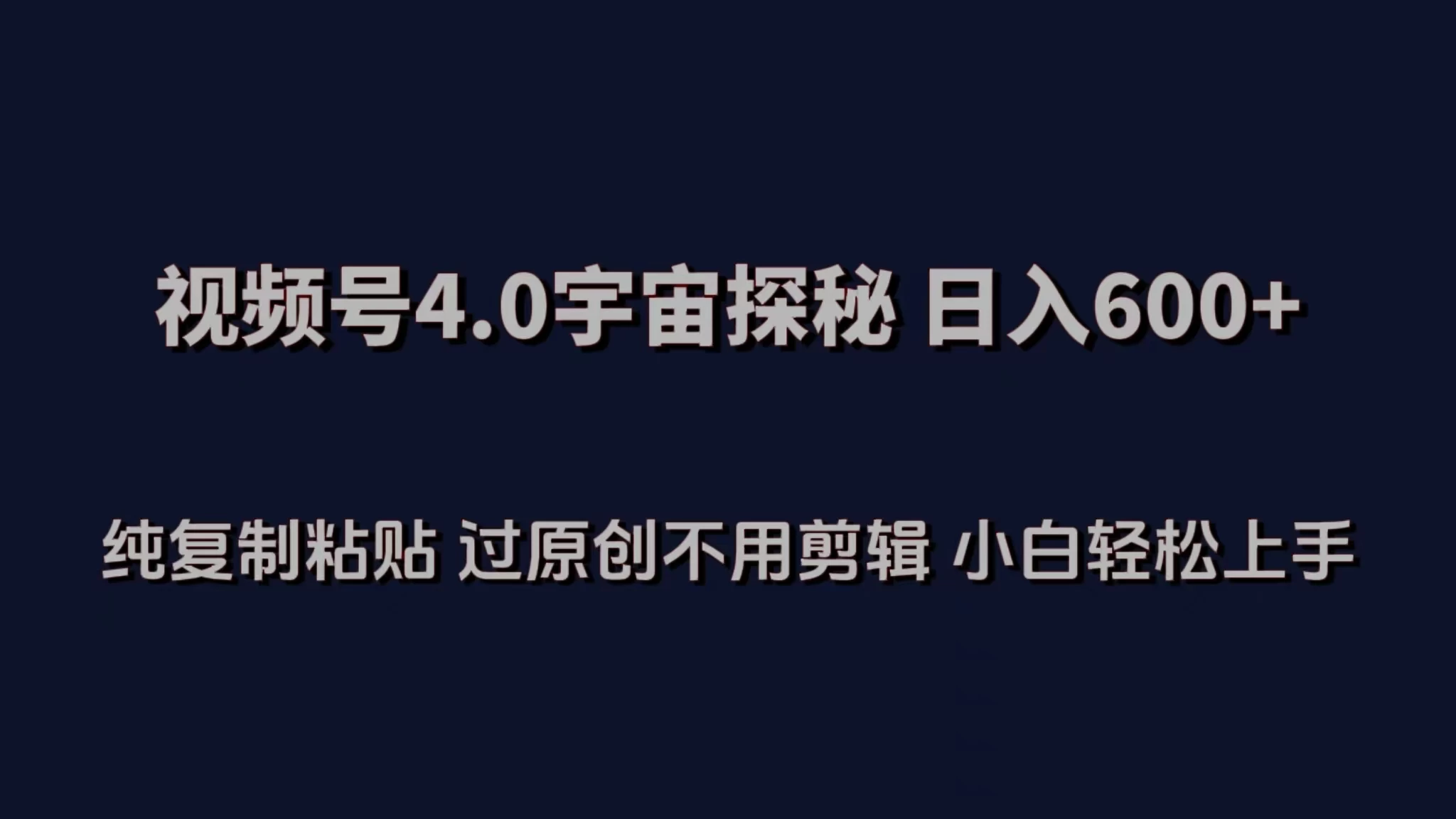 视频号4.0宇宙探秘 日入600+

纯复制粘贴 过原创不用剪辑 小白轻松上手